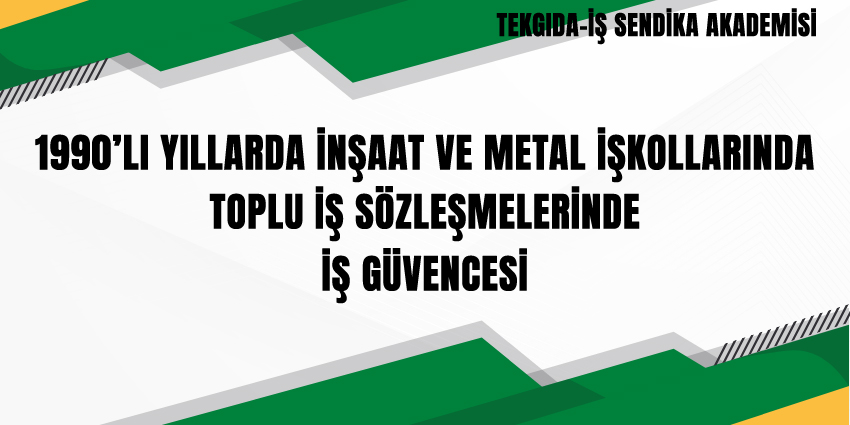 TEKGIDA-İŞ SENDİKA AKADEMİSİ

1990'LI YILLARDA İNŞAAT VE METAL İŞKOLLARINDA TOPLU İŞ SÖZLEŞMELERİNDE İŞ GÜVENCESİ